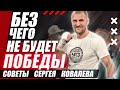 БЕЗ
ЧЕГО
НЕ БУДЕТ
ПОБЕДЫ
СОВЕТЫ СЕРГЕЯ КОВАЛЕВА